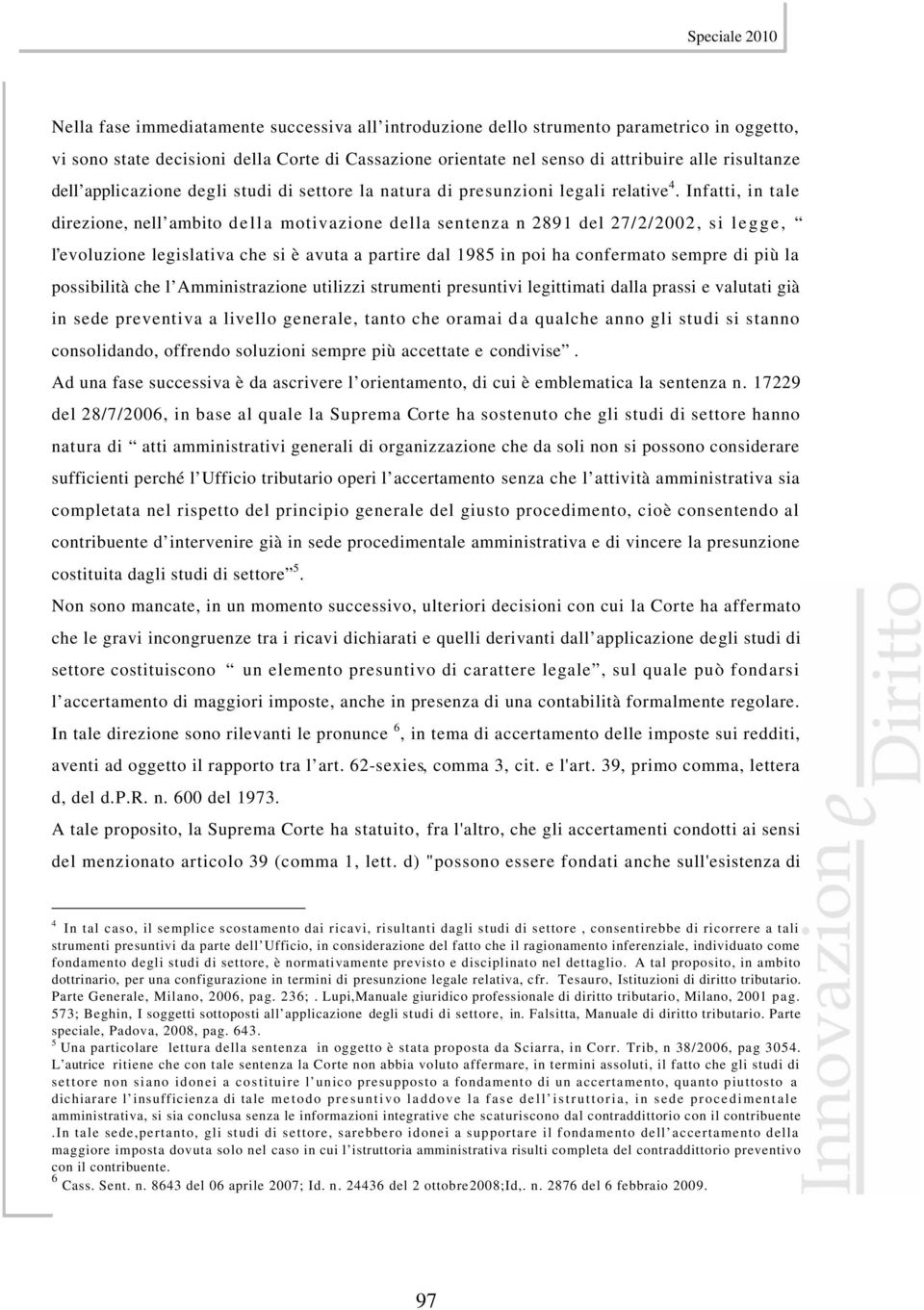 Speciale 2010

Nella fase immediatamente successiva all'introduzione dello strumento parametrico in oggetto, vi sono state decisioni della Corte di Cassazione orientate nel senso di attribuire alle risultanze dell'applicazione degli studi di settore la natura di presunzioni legali relative$^4$. Infatti, in tale direzione, nell'ambito della motivazione della sentenza n 2891 del 27/2/2002, si legge, " l'evoluzione legislativa che si è avuta a partire dal 1985 in poi ha confermato sempre di più la possibilità che l'Amministrazione utilizzi strumenti presuntivi legittimati dalla prassi e valutati già in sede preventiva a livello generale, tanto che oramai da qualche anno gli studi si stanno consolidando, offrendo soluzioni sempre più accettate e condivise".

Ad una fase successiva è da ascrivere l'orientamento, di cui è emblematica la sentenza n. 17229 del 28/7/2006, in base al quale la Suprema Corte ha sostenuto che gli studi di settore hanno natura di " atti amministrativi generali di organizzazione che da soli non si possono considerare sufficienti perché l'Ufficio tributario operi l'accertamento senza che l'attività amministrativa sia completata nel rispetto del principio generale del giusto procedimento, cioè consentendo al contribuente d'intervenire già in sede procedimentale amministrativa e di vincere la presunzione costituita dagli studi di settore"$^5$.

Non sono mancate, in un momento successivo, ulteriori decisioni con cui la Corte ha affermato che le gravi incongruenze tra i ricavi dichiarati e quelli derivanti dall'applicazione degli studi di settore costituiscono " un elemento presuntivo di carattere legale", sul quale può fondarsi l'accertamento di maggiori imposte, anche in presenza di una contabilità formalmente regolare.

In tale direzione sono rilevanti le pronunce $^6$, in tema di accertamento delle imposte sui redditi, aventi ad oggetto il rapporto tra l'art. 62-sexies, comma 3, cit. e l'art. 39, primo comma, lettera d, del d.p.R. n. 600 del 1973.

A tale proposito, la Suprema Corte ha statuito, fra l'altro, che gli accertamenti condotti ai sensi del menzionato articolo 39 (comma 1, lett. d) "possono essere fondati anche sull'esistenza di

$^4$ In tal caso, il semplice scostamento dai ricavi, risultanti dagli studi di settore , consentirebbe di ricorrere a tali strumenti presuntivi da parte dell'Ufficio, in considerazione del fatto che il ragionamento inferenziale, individuato come fondamento degli studi di settore, è normativamente previsto e disciplinato nel dettaglio. A tal proposito, in ambito dottrinario, per una configurazione in termini di presunzione legale relativa, cfr. Tesauro, Istituzioni di diritto tributario. Parte Generale, Milano, 2006, pag. 236; . Lupi,Manuale giuridico professionale di diritto tributario, Milano, 2001 pag. 573; Beghin, I soggetti sottoposti all'applicazione degli studi di settore, in. Falsitta, Manuale di diritto tributario. Parte speciale, Padova, 2008, pag. 643.
$^5$ Una particolare lettura della sentenza in oggetto è stata proposta da Sciarra, in Corr. Trib, n 38/2006, pag 3054. L'autrice ritiene che con tale sentenza la Corte non abbia voluto affermare, in termini assoluti, il fatto che gli studi di settore non siano idonei a costituire l'unico presupposto a fondamento di un accertamento, quanto piuttosto a dichiarare l'insufficienza di tale metodo presuntivo laddove la fase dell'istruttoria, in sede procedimentale amministrativa, si sia conclusa senza le informazioni integrative che scaturiscono dal contraddittorio con il contribuente .In tale sede,pertanto, gli studi di settore, sarebbero idonei a supportare il fondamento dell'accertamento della maggiore imposta dovuta solo nel caso in cui l'istruttoria amministrativa risulti completa del contraddittorio preventivo con il contribuente.
$^6$ Cass. Sent. n. 8643 del 06 aprile 2007; Id. n. 24436 del 2 ottobre2008;Id,. n. 2876 del 6 febbraio 2009.

Innovazione e Diritto

97